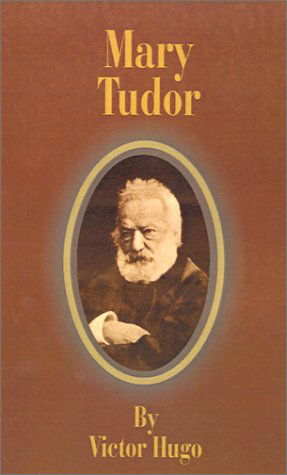 Mary Tudor

By
Victor Hugo